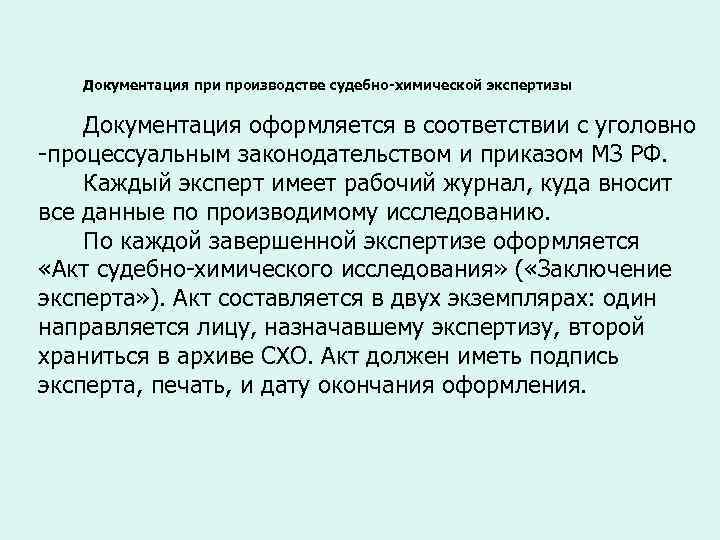 Документация при производстве судебно-химической экспертизы

Документация оформляется в соответствии с уголовно -процессуальным законодательством и приказом МЗ РФ.

Каждый эксперт имеет рабочий журнал, куда вносит все данные по производимому исследованию.

По каждой завершенной экспертизе оформляется «Акт судебно-химического исследования» («Заключение эксперта»). Акт составляется в двух экземплярах: один направляется лицу, назначавшему экспертизу, второй храниться в архиве СХО. Акт должен иметь подпись эксперта, печать, и дату окончания оформления.